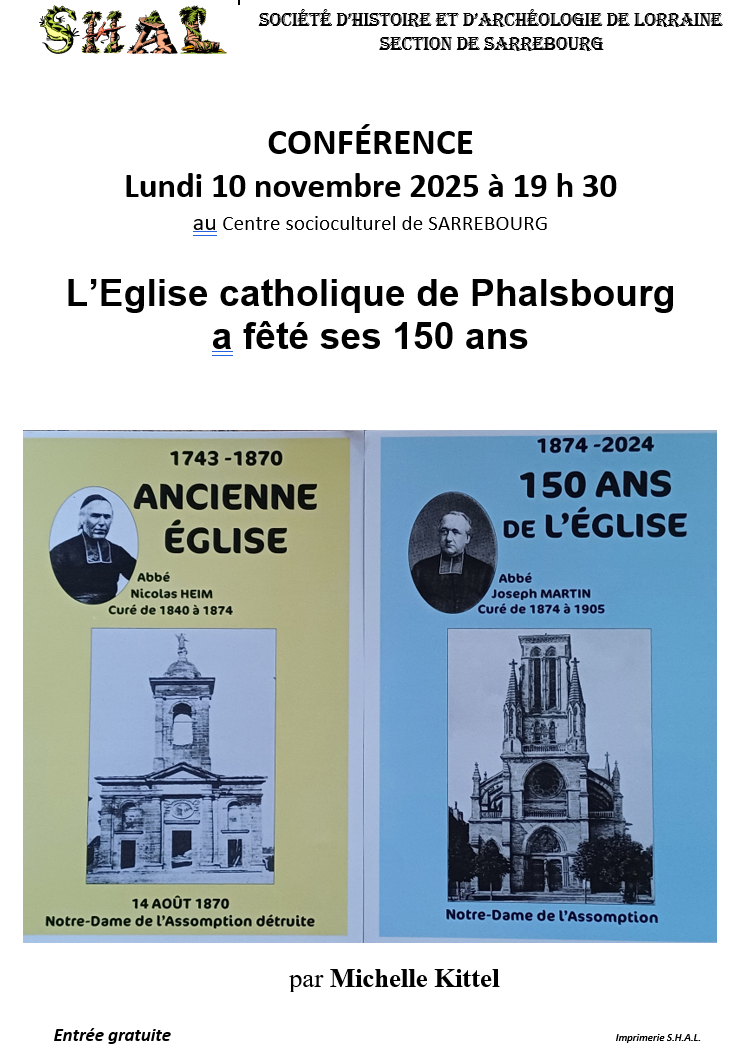 SHAL

SOCIÉTÉ D'HISTOIRE ET D'ARCHÉOLOGIE DE LORRAINE
SECTION DE SARREBOURG

CONFÉRENCE
Lundi 10 novembre 2025 à 19 h 30
au Centre socioculturel de SARREBOURG

L'Eglise catholique de Phalsbourg
a fêté ses 150 ans

1743 -1870
ANCIENNE ÉGLISE
Abbé Nicolas HEIM Curé de 1840 à 1874
14 AOÛT 1870
Notre-Dame de l'Assomption détruite

1874 -2024
150 ANS DE L'ÉGLISE
Abbé Joseph MARTIN Curé de 1874 à 1905
Notre-Dame de l'Assomption

par Michelle Kittel

Entrée gratuite

Imprimerie S.H.A.L.